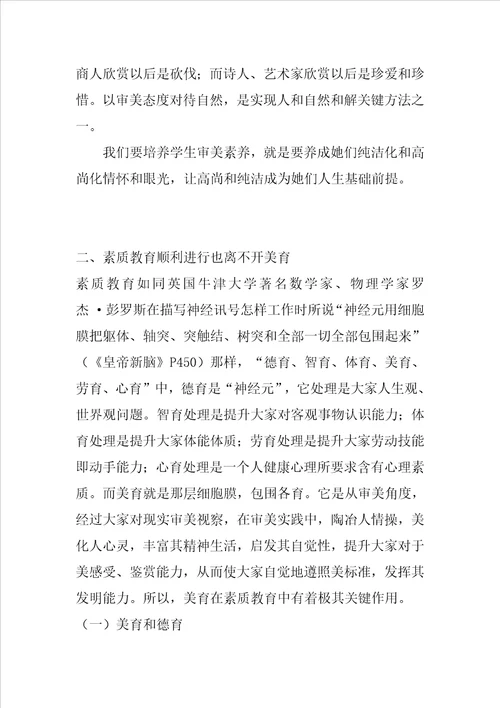 商人欣赏以后是砍伐；而诗人、艺术家欣赏以后是珍爱和珍惜。以审美态度对待自然，是实现人和自然和解关键方法之一。

我们要培养学生审美素养，就是要养成她们纯洁化和高尚化情怀和眼光，让高尚和纯洁成为她们人生基础前提。

二、素质教育顺利进行也离不开美育
素质教育如同英国牛津大学著名数学家、物理学家罗杰·彭罗斯在描写神经讯号怎样工作时所说“神经元用细胞膜把躯体、轴突、突触结、树突和全部一切全部包围起来”（《皇帝新脑》P450）那样，“德育、智育、体育、美育、劳育、心育”中，德育是“神经元”，它处理是大家人生观、世界观问题。智育处理是提升大家对客观事物认识能力；体育处理是提升大家体能体质；劳育处理是提升大家劳动技能即动手能力；心育处理是一个人健康心理所要求含有心理素质。而美育就是那层细胞膜，包围各育。它是从审美角度，经过大家对现实审美视察，在审美实践中，陶冶人情操，美化人心灵，丰富其精神生活，启发其自觉性，提升大家对于美感受、鉴赏能力，从而使大家自觉地遵照美标准，发挥其发明能力。所以，美育在素质教育中有着极其关键作用。
（一）美育和德育